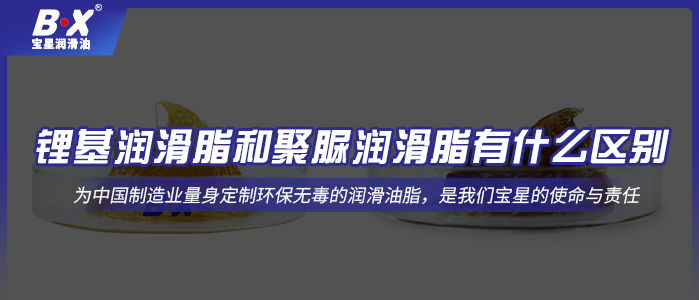 B·X®
宝星润滑油

锂基润滑脂和聚脲润滑脂有什么区别

为中国制造业量身定制环保无毒的润滑油脂，是我们宝星的使命与责任